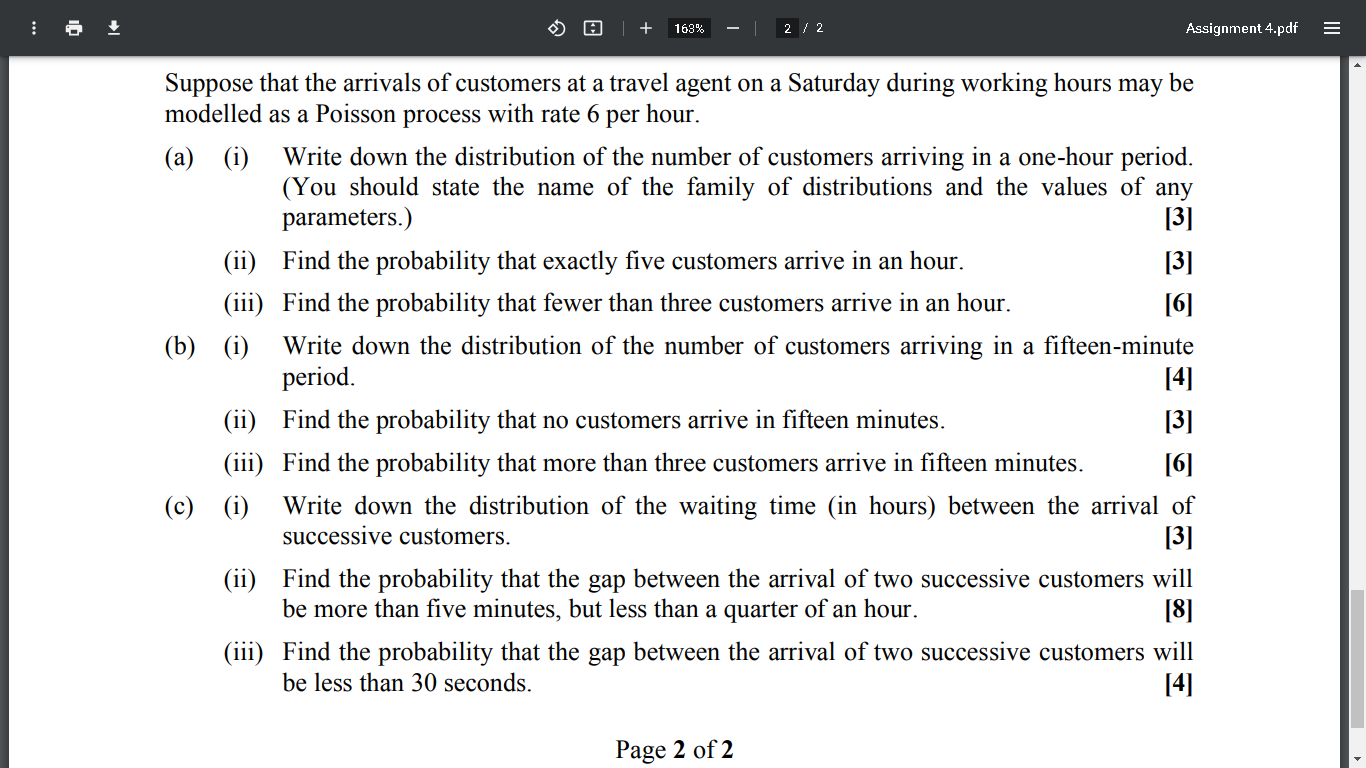 163% 2 / 2 Assignment 4.pdf

Suppose that the arrivals of customers at a travel agent on a Saturday during working hours may be modelled as a Poisson process with rate 6 per hour.

(a) (i) Write down the distribution of the number of customers arriving in a one-hour period. (You should state the name of the family of distributions and the values of any parameters.) [3]

(ii) Find the probability that exactly five customers arrive in an hour. [3]

(iii) Find the probability that fewer than three customers arrive in an hour. [6]

(b) (i) Write down the distribution of the number of customers arriving in a fifteen-minute period. [4]

(ii) Find the probability that no customers arrive in fifteen minutes. [3]

(iii) Find the probability that more than three customers arrive in fifteen minutes. [6]

(c) (i) Write down the distribution of the waiting time (in hours) between the arrival of successive customers. [3]

(ii) Find the probability that the gap between the arrival of two successive customers will be more than five minutes, but less than a quarter of an hour. [8]

(iii) Find the probability that the gap between the arrival of two successive customers will be less than 30 seconds. [4]

Page 2 of 2